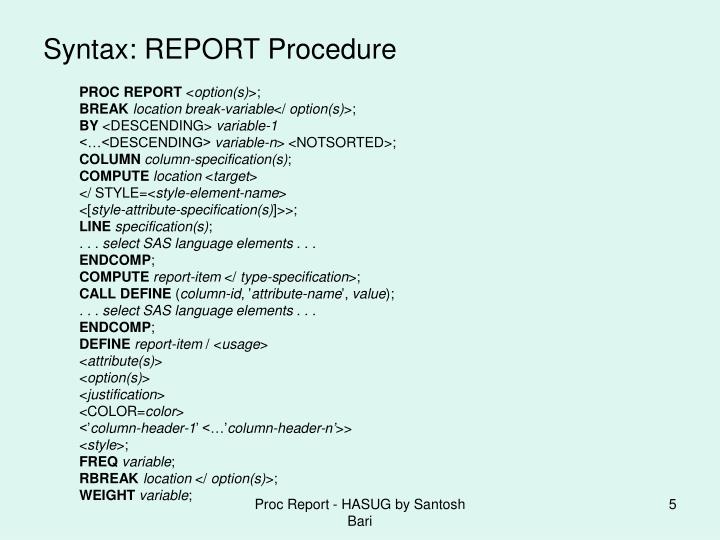 Syntax: REPORT Procedure

PROC REPORT <option(s)>;
BREAK location break-variable</ option(s)>;
BY <DESCENDING> variable-1
<…<DESCENDING> variable-n> <NOTSORTED>;
COLUMN column-specification(s);
COMPUTE location <target>
</ STYLE=<style-element-name>
<[style-attribute-specification(s)]>>;
LINE specification(s);
. . . select SAS language elements . . .
ENDCOMP;
COMPUTE report-item </ type-specification>;
CALL DEFINE (column-id, 'attribute-name', value);
. . . select SAS language elements . . .
ENDCOMP;
DEFINE report-item / <usage>
<attribute(s)>
<option(s)>
<justification>
<COLOR=color>
<'column-header-1' <…'column-header-n'>>
<style>;
FREQ variable;
RBREAK location </ option(s)>;
WEIGHT variable;

Proc Report - HASUG by Santosh Bari

5